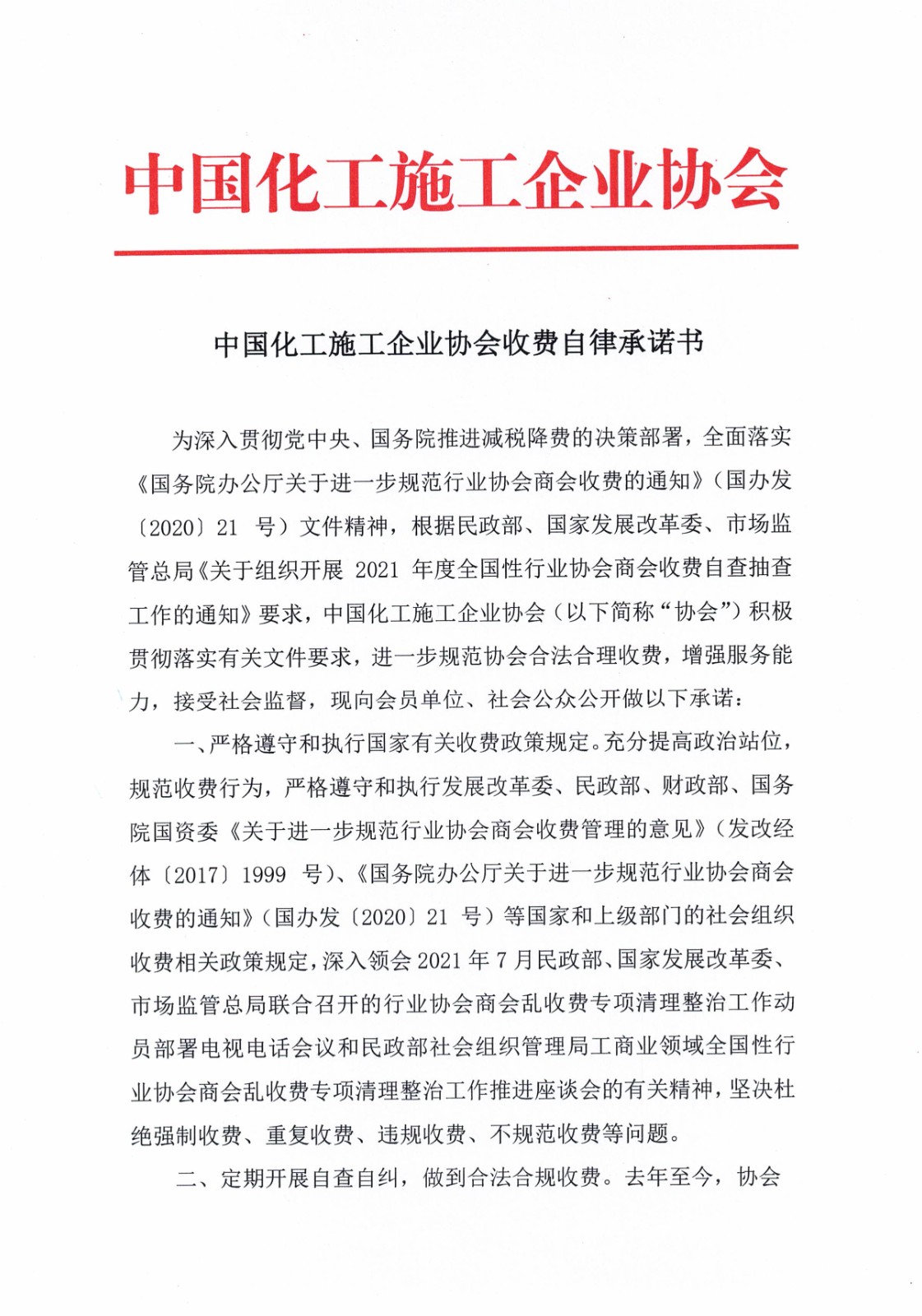 中国化工施工企业协会

中国化工施工企业协会收费自律承诺书

为深入贯彻党中央、国务院推进减税降费的决策部署，全面落实《国务院办公厅关于进一步规范行业协会商会收费的通知》（国办发〔2020〕21 号）文件精神，根据民政部、国家发展改革委、市场监管总局《关于组织开展 2021 年度全国性行业协会商会收费自查抽查工作的通知》要求，中国化工施工企业协会（以下简称“协会”）积极贯彻落实有关文件要求，进一步规范协会合法合理收费，增强服务能力，接受社会监督，现向会员单位、社会公众公开做以下承诺：

一、严格遵守和执行国家有关收费政策规定。充分提高政治站位，规范收费行为，严格遵守和执行发展改革委、民政部、财政部、国务院国资委《关于进一步规范行业协会商会收费管理的意见》（发改经体〔2017〕1999 号）、《国务院办公厅关于进一步规范行业协会商会收费的通知》（国办发〔2020〕21 号）等国家和上级部门的社会组织收费相关政策规定，深入领会 2021 年 7 月民政部、国家发展改革委、市场监管总局联合召开的行业协会商会乱收费专项清理整治工作动员部署电视电话会议和民政部社会组织管理局工商业领域全国性行业协会商会乱收费专项清理整治工作推进座谈会的有关精神，坚决杜绝强制收费、重复收费、违规收费、不规范收费等问题。

二、定期开展自查自纠，做到合法合规收费。去年至今，协会